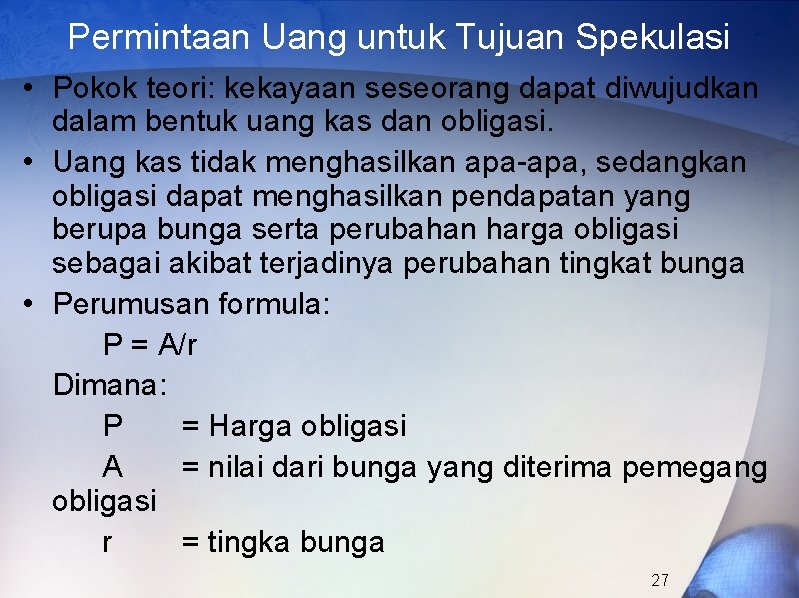 Permintaan Uang untuk Tujuan Spekulasi

• Pokok teori: kekayaan seseorang dapat diwujudkan dalam bentuk uang kas dan obligasi.

• Uang kas tidak menghasilkan apa-apa, sedangkan obligasi dapat menghasilkan pendapatan yang berupa bunga serta perubahan harga obligasi sebagai akibat terjadinya perubahan tingkat bunga

• Perumusan formula:

$P = A/r$

Dimana:

P = Harga obligasi

A = nilai dari bunga yang diterima pemegang obligasi

r = tingka bunga

27